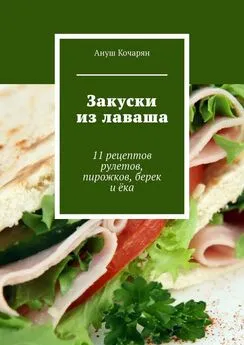 Ануш Кочарян

Закуски из лаваша

11 рецептов рулетов, пирожков, берек и ёка